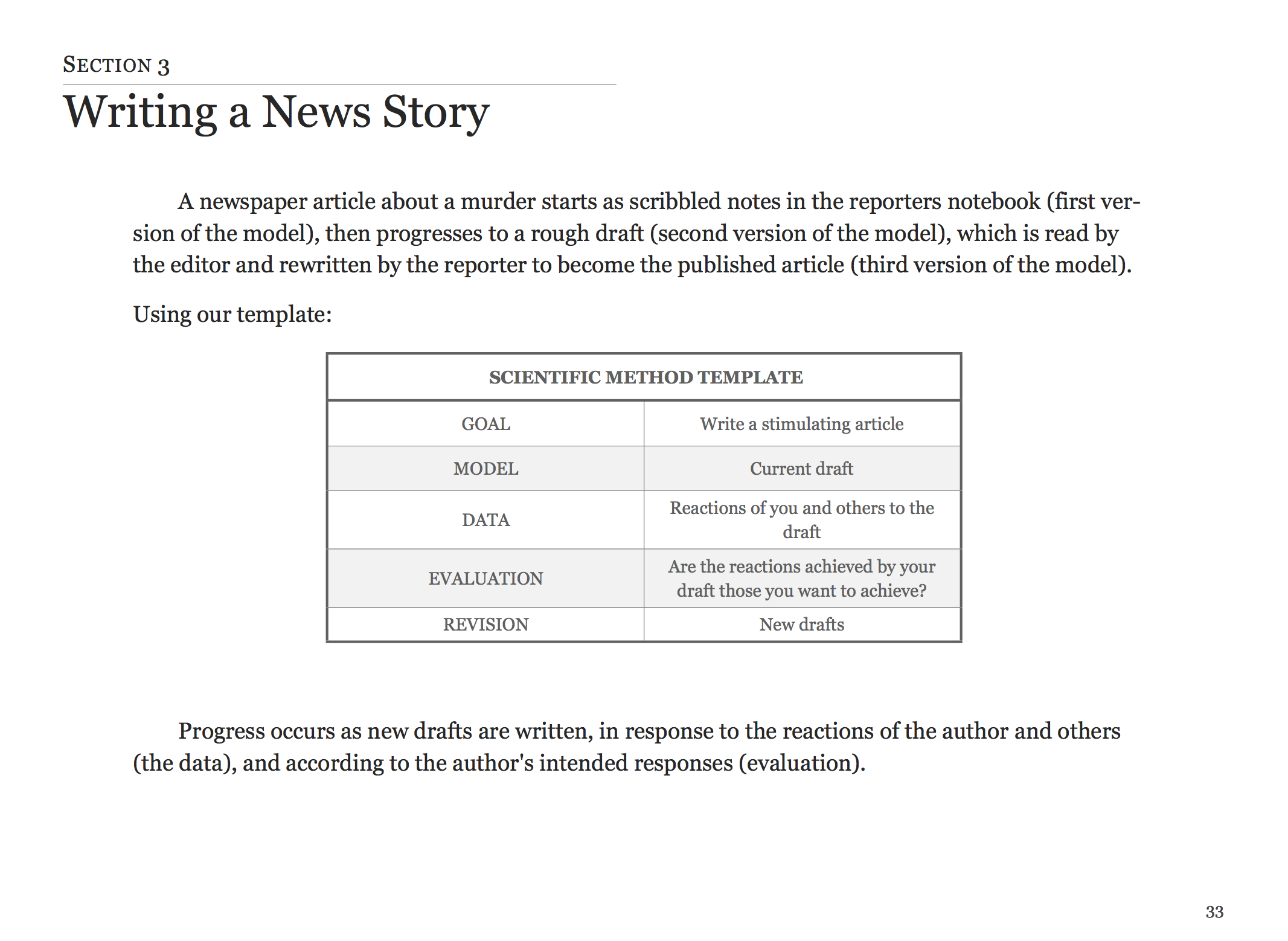 SECTION 3

Writing a News Story

A newspaper article about a murder starts as scribbled notes in the reporters notebook (first version of the model), then progresses to a rough draft (second version of the model), which is read by the editor and rewritten by the reporter to become the published article (third version of the model).

Using our template:

| SCIENTIFIC METHOD TEMPLATE | |
|---|---|
| GOAL | Write a stimulating article |
| MODEL | Current draft |
| DATA | Reactions of you and others to the draft |
| EVALUATION | Are the reactions achieved by your draft those you want to achieve? |
| REVISION | New drafts |

Progress occurs as new drafts are written, in response to the reactions of the author and others (the data), and according to the author's intended responses (evaluation).

33